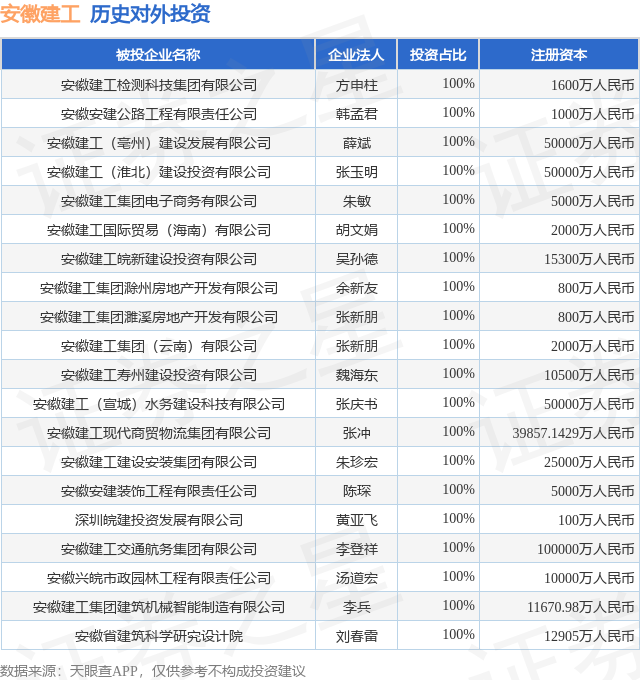 安徽建工 历史对外投资

| 被投企业名称 | 企业法人 | 投资占比 | 注册资本 |
|---|---|---|---|
| 安徽建工检测科技集团有限公司 | 方申柱 | 100% | 1600万人民币 |
| 安徽安建公路工程有限责任公司 | 韩孟君 | 100% | 1000万人民币 |
| 安徽建工（亳州）建设发展有限公司 | 薛斌 | 100% | 50000万人民币 |
| 安徽建工（淮北）建设投资有限公司 | 张玉明 | 100% | 50000万人民币 |
| 安徽建工集团电子商务有限公司 | 朱敏 | 100% | 5000万人民币 |
| 安徽建工国际贸易（海南）有限公司 | 胡文娟 | 100% | 2000万人民币 |
| 安徽建工皖新建设投资有限公司 | 吴孙德 | 100% | 15300万人民币 |
| 安徽建工集团滁州房地产开发有限公司 | 余新友 | 100% | 800万人民币 |
| 安徽建工集团濉溪房地产开发有限公司 | 张新朋 | 100% | 800万人民币 |
| 安徽建工集团（云南）有限公司 | 张新朋 | 100% | 2000万人民币 |
| 安徽建工寿州建设投资有限公司 | 魏海东 | 100% | 10500万人民币 |
| 安徽建工（宣城）水务建设科技有限公司 | 张庆书 | 100% | 50000万人民币 |
| 安徽建工现代商贸物流集团有限公司 | 张冲 | 100% | 39857.1429万人民币 |
| 安徽建工建设安装集团有限公司 | 朱珍宏 | 100% | 25000万人民币 |
| 安徽安建装饰工程有限责任公司 | 陈琛 | 100% | 5000万人民币 |
| 深圳皖建投资发展有限公司 | 黄亚飞 | 100% | 100万人民币 |
| 安徽建工交通航务集团有限公司 | 李登祥 | 100% | 100000万人民币 |
| 安徽兴皖市政园林工程有限责任公司 | 汤道宏 | 100% | 10000万人民币 |
| 安徽建工集团建筑机械智能制造有限公司 | 李兵 | 100% | 11670.98万人民币 |
| 安徽省建筑科学研究设计院 | 刘春雷 | 100% | 12905万人民币 |

数据来源：天眼查APP，仅供参考不构成投资建议